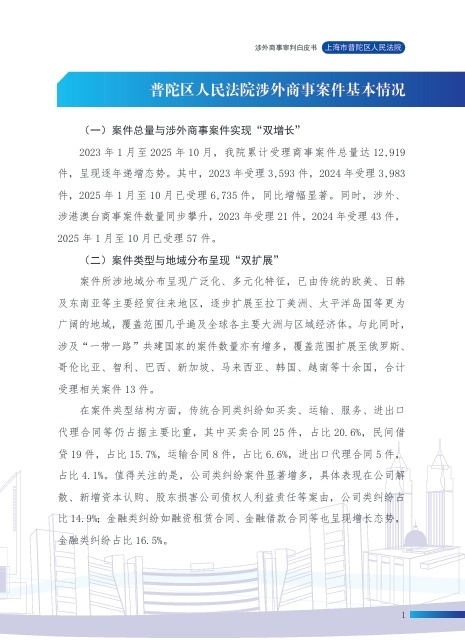 涉外商事审判白皮书 上海市普陀区人民法院

普陀区人民法院涉外商事案件基本情况

（一）案件总量与涉外商事案件实现“双增长”

2023 年 1 月至 2025 年 10 月，我院累计受理商事案件总量达 12,919 件，呈现逐年递增态势。其中，2023 年受理 3,593 件，2024 年受理 3,983 件，2025 年 1 月至 10 月已受理 6,735 件，同比增幅显著。同时，涉外、涉港澳台商事案件数量同步攀升，2023 年受理 21 件，2024 年受理 43 件，2025 年 1 月至 10 月已受理 57 件。

（二）案件类型与地域分布呈现“双扩展”

案件所涉地域分布呈现广泛化、多元化特征，已由传统的欧美、日韩及东南亚等主要经贸往来地区，逐步扩展至拉丁美洲、太平洋岛国等更为广阔的地域，覆盖范围几乎遍及全球各主要大洲与区域经济体。与此同时，涉及“一带一路”共建国家的案件数量亦有增多，覆盖范围扩展至俄罗斯、哥伦比亚、智利、巴西、新加坡、马来西亚、韩国、越南等十余国，合计受理相关案件 13 件。

在案件类型结构方面，传统合同类纠纷如买卖、运输、服务、进出口代理合同等仍占据主要比重，其中买卖合同 25 件，占比 20.6%，民间借贷 19 件，占比 15.7%，运输合同 8 件，占比 6.6%，进出口代理合同 5 件，占比 4.1%。值得关注的是，公司类纠纷案件显著增多，具体表现在公司解散、新增资本认购、股东损害公司债权人利益责任等案由，公司类纠纷占比 14.9%；金融类纠纷如融资租赁合同、金融借款合同等也呈现增长态势，金融类纠纷占比 16.5%。

1